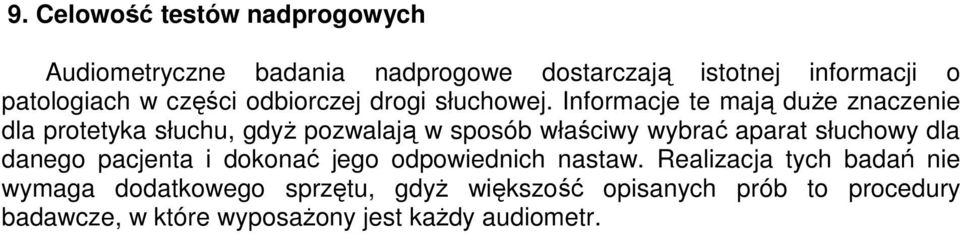 9. Celowość testów nadprogowych

Audiometryczne badania nadprogowe dostarczają istotnej informacji o patologiach w części odbiorczej drogi słuchowej. Informacje te mają duże znaczenie dla protetyka słuchu, gdyż pozwalają w sposób właściwy wybrać aparat słuchowy dla danego pacjenta i dokonać jego odpowiednich nastaw. Realizacja tych badań nie wymaga dodatkowego sprzętu, gdyż większość opisanych prób to procedury badawcze, w które wyposażony jest każdy audiometr.